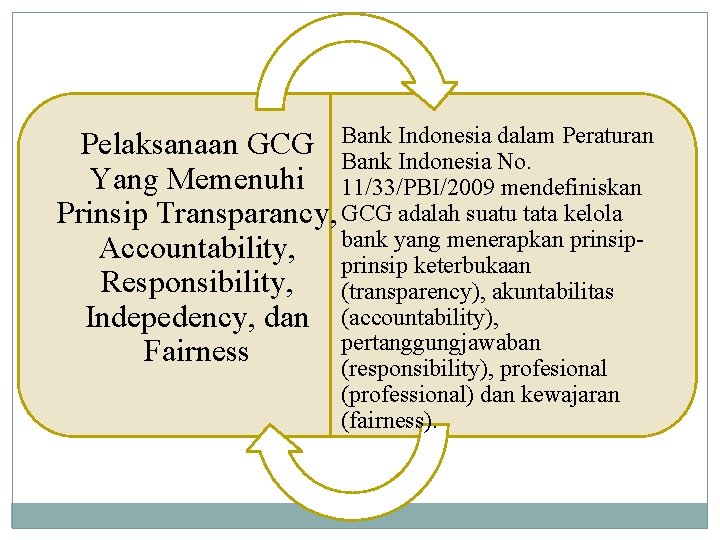 Pelaksanaan GCG Yang Memenuhi Prinsip Transparancy, Accountability, Responsibility, Indepedency, dan Fairness

Bank Indonesia dalam Peraturan Bank Indonesia No. 11/33/PBI/2009 mendefiniskan GCG adalah suatu tata kelola bank yang menerapkan prinsip-prinsip keterbukaan (transparency), akuntabilitas (accountability), pertanggungjawaban (responsibility), profesional (professional) dan kewajaran (fairness).